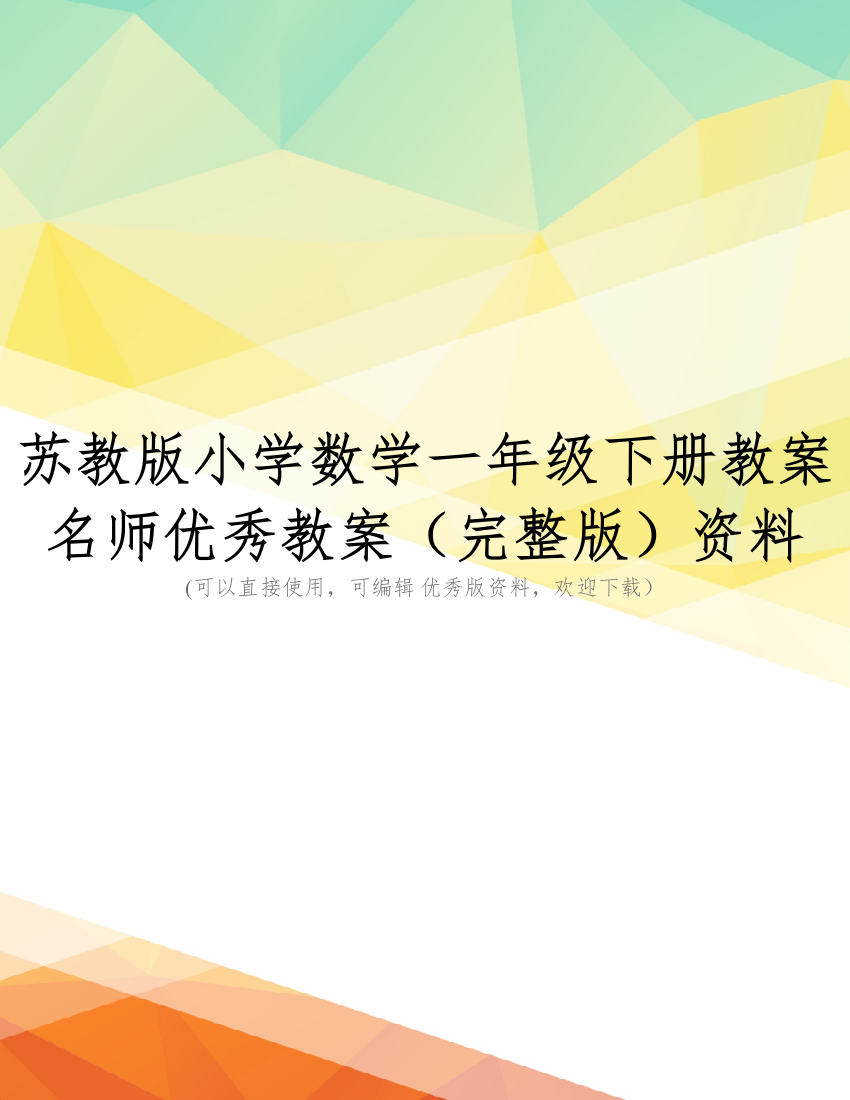 苏教版小学数学一年级下册教案名师优秀教案（完整版）资料
(可以直接使用，可编辑 优秀版资料，欢迎下载）